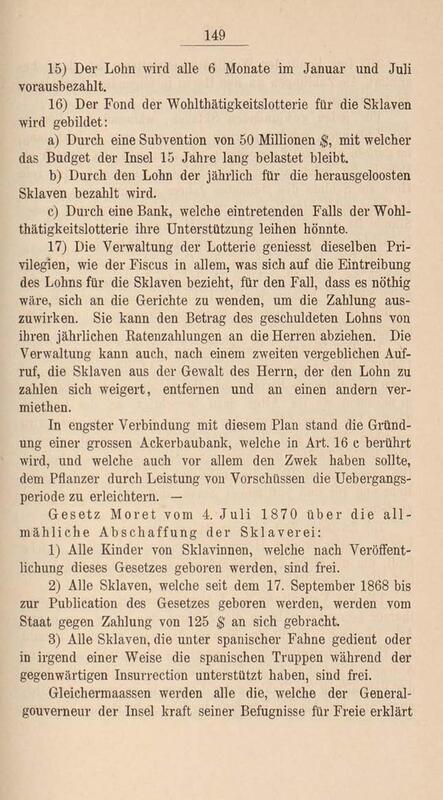 149

15) Der Lohn wird alle 6 Monate im Januar und Juli vorausbezahlt.

16) Der Fond der Wohlthätigkeitslotterie für die Sklaven wird gebildet:

a) Durch eine Subvention von 50 Millionen $, mit welcher das Budget der Insel 15 Jahre lang belastet bleibt.

b) Durch den Lohn der jährlich für die herausgeloosten Sklaven bezahlt wird.

c) Durch eine Bank, welche eintretenden Falls der Wohlthätigkeitslotterie ihre Unterstützung leihen hönnte.

17) Die Verwaltung der Lotterie geniesst dieselben Privilegien, wie der Fiscus in allem, was sich auf die Eintreibung des Lohns für die Sklaven bezieht, für den Fall, dass es nöthig wäre, sich an die Gerichte zu wenden, um die Zahlung auszuwirken. Sie kann den Betrag des geschuldeten Lohns von ihren jährlichen Ratenzahlungen an die Herren abziehen. Die Verwaltung kann auch, nach einem zweiten vergeblichen Aufruf, die Sklaven aus der Gewalt des Herrn, der den Lohn zu zahlen sich weigert, entfernen und an einen andern vermiethen.

In engster Verbindung mit diesem Plan stand die Gründung einer grossen Ackerbaubank, welche in Art. 16 c berührt wird, und welche auch vor allem den Zwek haben sollte, dem Pflanzer durch Leistung von Vorschüssen die Uebergangsperiode zu erleichtern. —

Gesetz Moret vom 4. Juli 1870 über die allmähliche Abschaffung der Sklaverei:

1) Alle Kinder von Sklavinnen, welche nach Veröffentlichung dieses Gesetzes geboren werden, sind frei.

2) Alle Sklaven, welche seit dem 17. September 1868 bis zur Publication des Gesetzes geboren werden, werden vom Staat gegen Zahlung von 125 $ an sich gebracht.

3) Alle Sklaven, die unter spanischer Fahne gedient oder in irgend einer Weise die spanischen Truppen während der gegenwärtigen Insurrection unterstützt haben, sind frei.

Gleichermaassen werden alle die, welche der Generalgouverneur der Insel kraft seiner Befugnisse für Freie erklärt